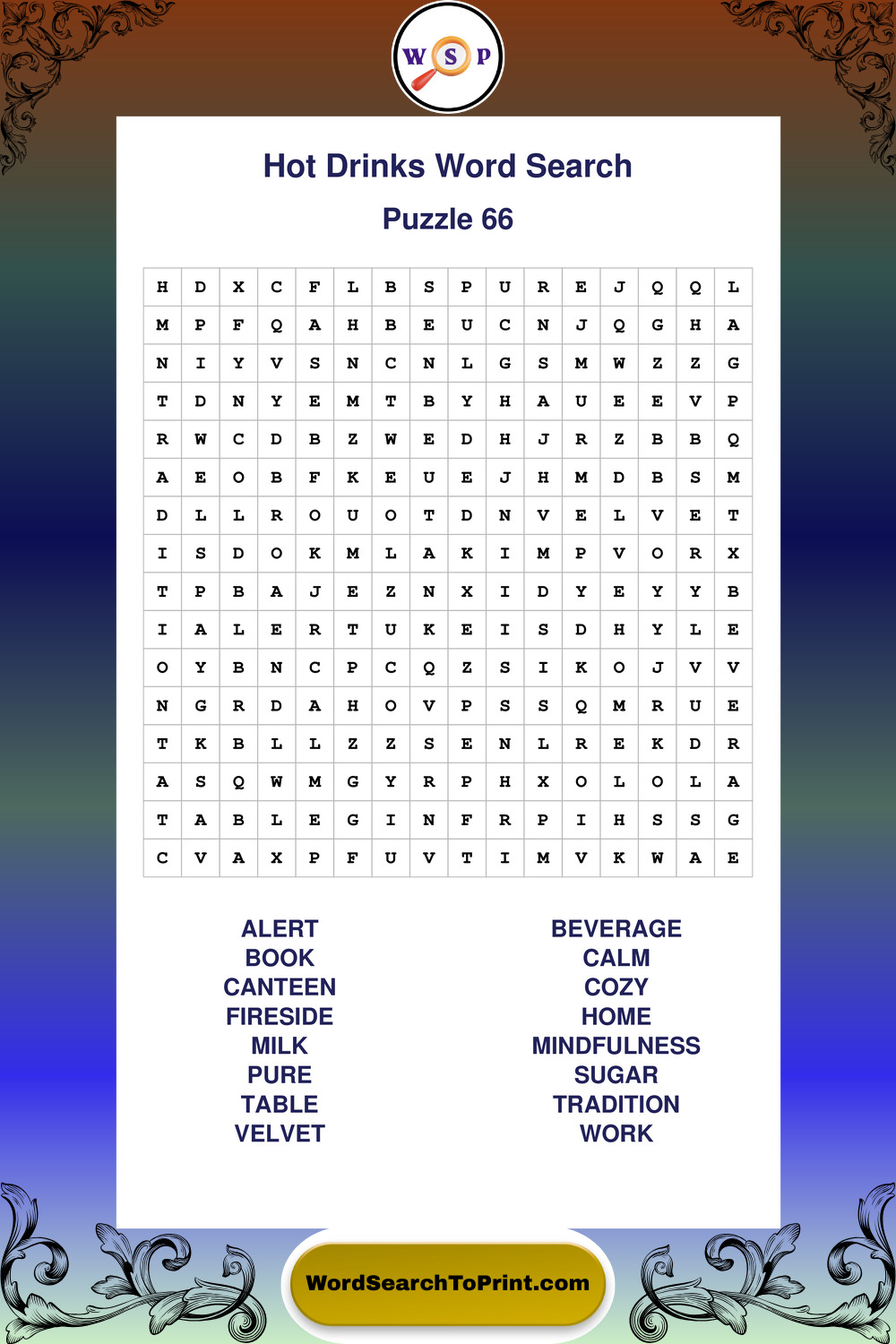 W S P

Hot Drinks Word Search

Puzzle 66

| H | D | X | C | F | L | B | S | P | U | R | E | J | Q | Q | L |
|---|---|---|---|---|---|---|---|---|---|---|---|---|---|---|---|
| M | P | F | Q | A | H | B | E | U | C | N | J | Q | G | H | A |
| N | I | Y | V | S | N | C | N | L | G | S | M | W | Z | Z | G |
| T | D | N | Y | E | M | T | B | Y | H | A | U | E | E | V | P |
| R | W | C | D | B | Z | W | E | D | H | J | R | Z | B | B | Q |
| A | E | O | B | F | K | E | U | E | J | H | M | D | B | S | M |
| D | L | L | R | O | U | O | T | D | N | V | E | L | V | E | T |
| I | S | D | O | K | M | L | A | K | I | M | P | V | O | R | X |
| T | P | B | A | J | E | Z | N | X | I | D | Y | E | Y | Y | B |
| I | A | L | E | R | T | U | K | E | I | S | D | H | Y | L | E |
| O | Y | B | N | C | P | C | Q | Z | S | I | K | O | J | V | V |
| N | G | R | D | A | H | O | V | P | S | S | Q | M | R | U | E |
| T | K | B | L | L | Z | Z | S | E | N | L | R | E | K | D | R |
| A | S | Q | W | M | G | Y | R | P | H | X | O | L | O | L | A |
| T | A | B | L | E | G | I | N | F | R | P | I | H | S | S | G |
| C | V | A | X | P | F | U | V | T | I | M | V | K | W | A | E |

ALERT
BOOK
CANTEEN
FIRESIDE
MILK
PURE
TABLE
VELVET

BEVERAGE
CALM
COZY
HOME
MINDFULNESS
SUGAR
TRADITION
WORK

WordSearchToPrint.com